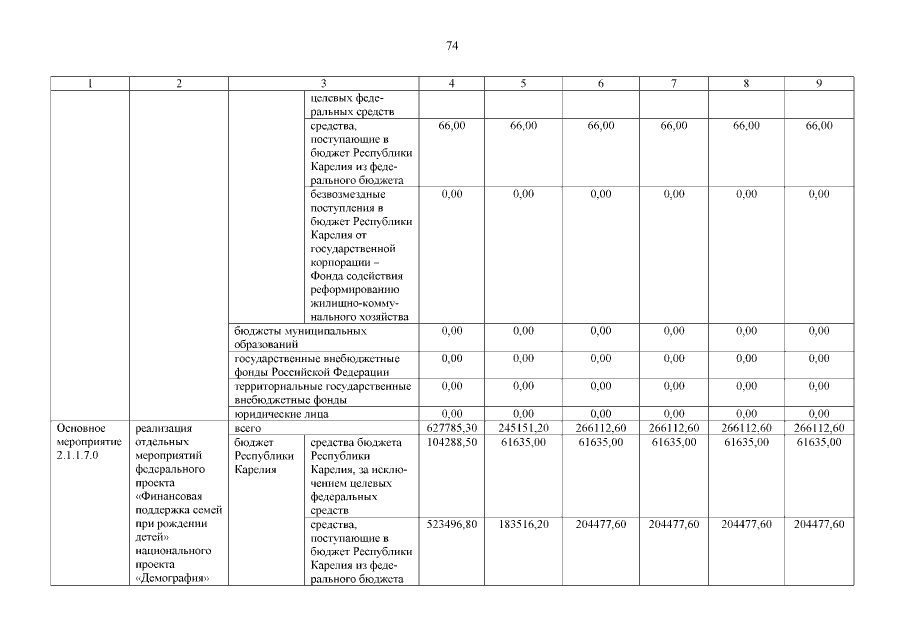 74

| 1 | 2 | 3 | | 4 | 5 | 6 | 7 | 8 | 9 |
|---|---|---|---|---|---|---|---|---|---|
| | | | целевых федеральных средств | | | | | | |
| | | | средства, поступающие в бюджет Республики Карелия из федерального бюджета | 66,00 | 66,00 | 66,00 | 66,00 | 66,00 | 66,00 |
| | | | безвозмездные поступления в бюджет Республики Карелия от государственной корпорации – Фонда содействия реформированию жилищно-коммунального хозяйства | 0,00 | 0,00 | 0,00 | 0,00 | 0,00 | 0,00 |
| | | бюджеты муниципальных образований | | 0,00 | 0,00 | 0,00 | 0,00 | 0,00 | 0,00 |
| | | государственные внебюджетные фонды Российской Федерации | | 0,00 | 0,00 | 0,00 | 0,00 | 0,00 | 0,00 |
| | | территориальные государственные внебюджетные фонды | | 0,00 | 0,00 | 0,00 | 0,00 | 0,00 | 0,00 |
| | | юридические лица | | 0,00 | 0,00 | 0,00 | 0,00 | 0,00 | 0,00 |
| Основное мероприятие 2.1.1.7.0 | реализация отдельных мероприятий федерального проекта «Финансовая поддержка семей при рождении детей» национального проекта «Демография» | всего | | 627785,30 | 245151,20 | 266112,60 | 266112,60 | 266112,60 | 266112,60 |
| | | бюджет Республики Карелия | средства бюджета Республики Карелия, за исключением целевых федеральных средств | 104288,50 | 61635,00 | 61635,00 | 61635,00 | 61635,00 | 61635,00 |
| | | | средства, поступающие в бюджет Республики Карелия из федерального бюджета | 523496,80 | 183516,20 | 204477,60 | 204477,60 | 204477,60 | 204477,60 |